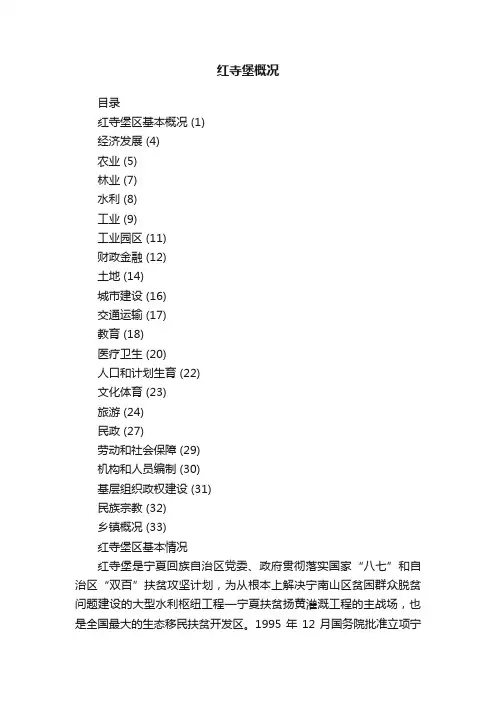 红寺堡概况

目录
红寺堡区基本概况 (1)
经济发展 (4)
农业 (5)
林业 (7)
水利 (8)
工业 (9)
工业园区 (11)
财政金融 (12)
土地 (14)
城市建设 (16)
交通运输 (17)
教育 (18)
医疗卫生 (20)
人口和计划生育 (22)
文化体育 (23)
旅游 (24)
民政 (27)
劳动和社会保障 (29)
机构和人员编制 (30)
基层组织政权建设 (31)
民族宗教 (32)
乡镇概况 (33)
红寺堡区基本情况

红寺堡是宁夏回族自治区党委、政府贯彻落实国家“八七”和自治区“双百”扶贫攻坚计划，为从根本上解决宁南山区贫困群众脱贫问题建设的大型水利枢纽工程—宁夏扶贫扬黄灌溉工程的主战场，也是全国最大的生态移民扶贫开发区。1995 年 12 月国务院批准立项宁